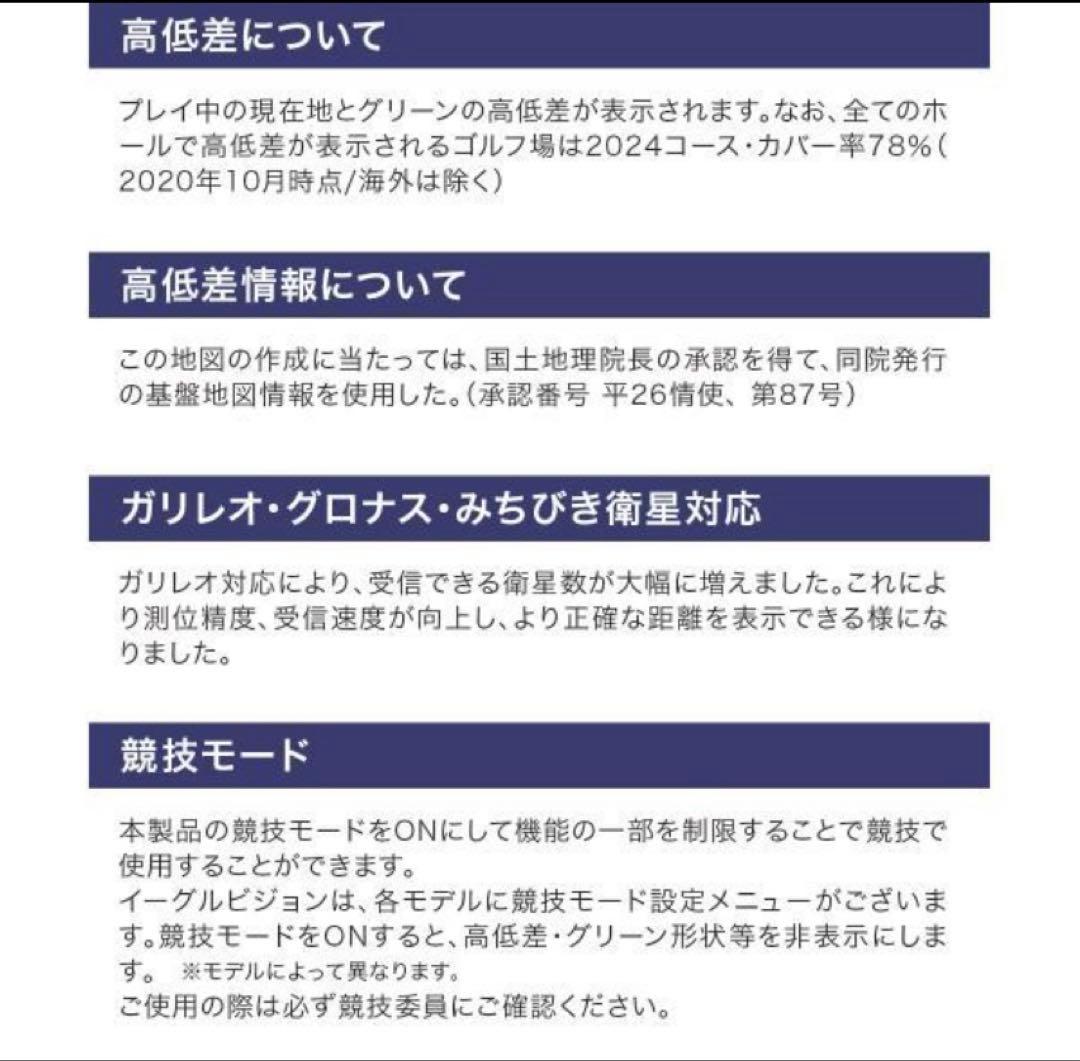 高低差について

プレイ中の現在地とグリーンの高低差が表示されます。なお、全てのホールで高低差が表示されるゴルフ場は2024コース・カバー率78%(2020年10月時点/海外は除く)

高低差情報について

この地図の作成に当たっては、国土地理院長の承認を得て、同院発行の基盤地図情報を使用した。(承認番号 平26情使、第87号)

ガリレオ・グロナス・みちびき衛星対応

ガリレオ対応により、受信できる衛星数が大幅に増えました。これにより測位精度、受信速度が向上し、より正確な距離を表示できる様になりました。

競技モード

本製品の競技モードをONにして機能の一部を制限することで競技で使用することができます。
イーグルビジョンは、各モデルに競技モード設定メニューがございます。競技モードをONすると、高低差・グリーン形状等を非表示にします。 ※モデルによって異なります。
ご使用の際は必ず競技委員にご確認ください。